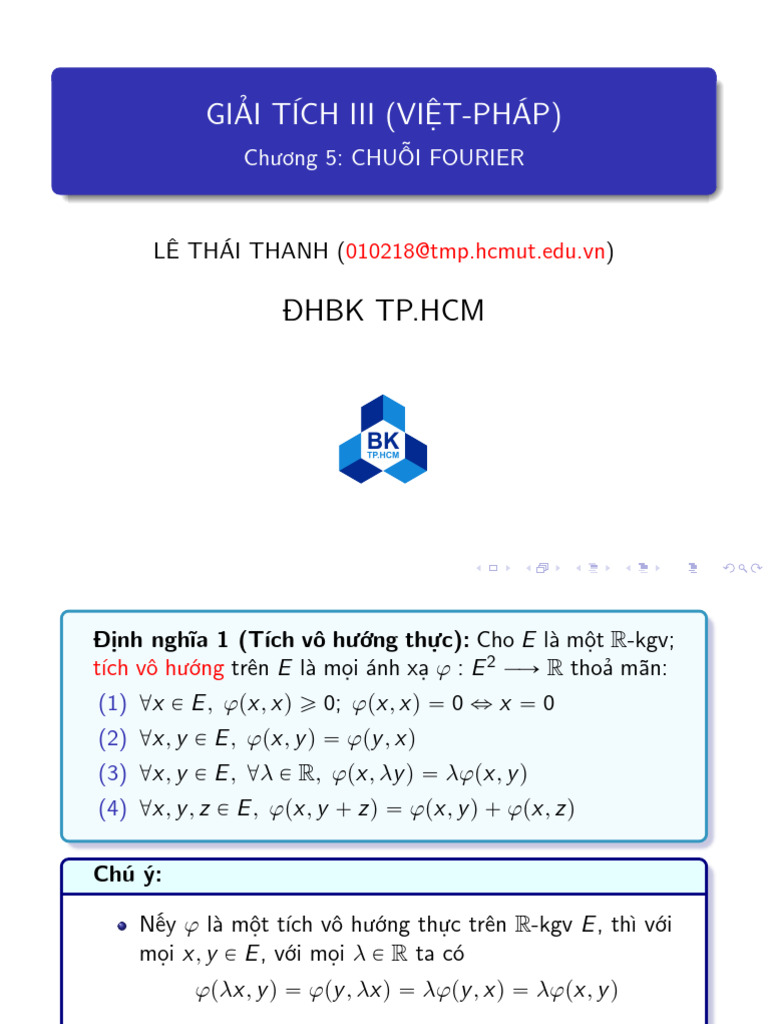 GIẢI TÍCH III (VIỆT-PHÁP)
Chương 5: CHUỖI FOURIER

LÊ THÁI THANH (010218@tmp.hcmut.edu.vn)

ĐHBK TP.HCM

BK
TP.HCM

**Định nghĩa 1 (Tích vô hướng thực):** Cho $E$ là một $\mathbb{R}$-kgv; tích vô hướng trên $E$ là mọi ánh xạ $\varphi : E^2 \longrightarrow \mathbb{R}$ thoả mãn:

(1) $\forall x \in E,\ \varphi(x,x) \geqslant 0;\ \varphi(x,x) = 0 \Leftrightarrow x = 0$

(2) $\forall x, y \in E,\ \varphi(x,y) = \varphi(y,x)$

(3) $\forall x, y \in E,\ \forall \lambda \in \mathbb{R},\ \varphi(x, \lambda y) = \lambda\varphi(x,y)$

(4) $\forall x, y, z \in E,\ \varphi(x, y+z) = \varphi(x,y) + \varphi(x,z)$

**Chú ý:**

Nếy $\varphi$ là một tích vô hướng thực trên $\mathbb{R}$-kgv $E$, thì với mọi $x, y \in E$, với mọi $\lambda \in \mathbb{R}$ ta có

$\varphi(\lambda x, y) = \varphi(y, \lambda x) = \lambda\varphi(y,x) = \lambda\varphi(x,y)$